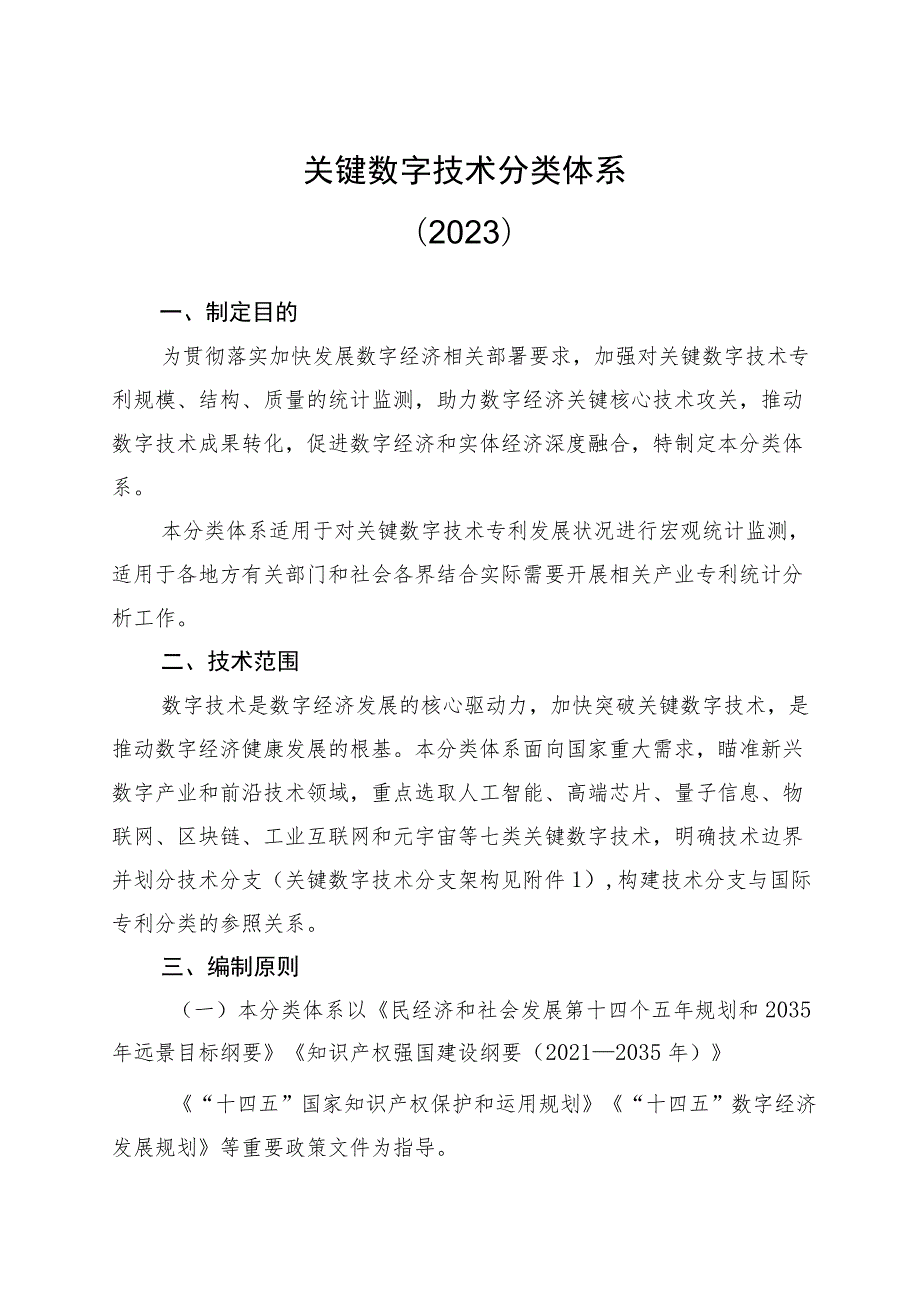 关键数字技术分类体系

（2023）

一、制定目的

为贯彻落实加快发展数字经济相关部署要求，加强对关键数字技术专利规模、结构、质量的统计监测，助力数字经济关键核心技术攻关，推动数字技术成果转化，促进数字经济和实体经济深度融合，特制定本分类体系。

本分类体系适用于对关键数字技术专利发展状况进行宏观统计监测，适用于各地方有关部门和社会各界结合实际需要开展相关产业专利统计分析工作。

二、技术范围

数字技术是数字经济发展的核心驱动力，加快突破关键数字技术，是推动数字经济健康发展的根基。本分类体系面向国家重大需求，瞄准新兴数字产业和前沿技术领域，重点选取人工智能、高端芯片、量子信息、物联网、区块链、工业互联网和元宇宙等七类关键数字技术，明确技术边界并划分技术分支（关键数字技术分支架构见附件1），构建技术分支与国际专利分类的参照关系。

三、编制原则

（一）本分类体系以《民经济和社会发展第十四个五年规划和2035年远景目标纲要》《知识产权强国建设纲要（2021—2035年）》

《“十四五”国家知识产权保护和运用规划》《“十四五”数字经济发展规划》等重要政策文件为指导。